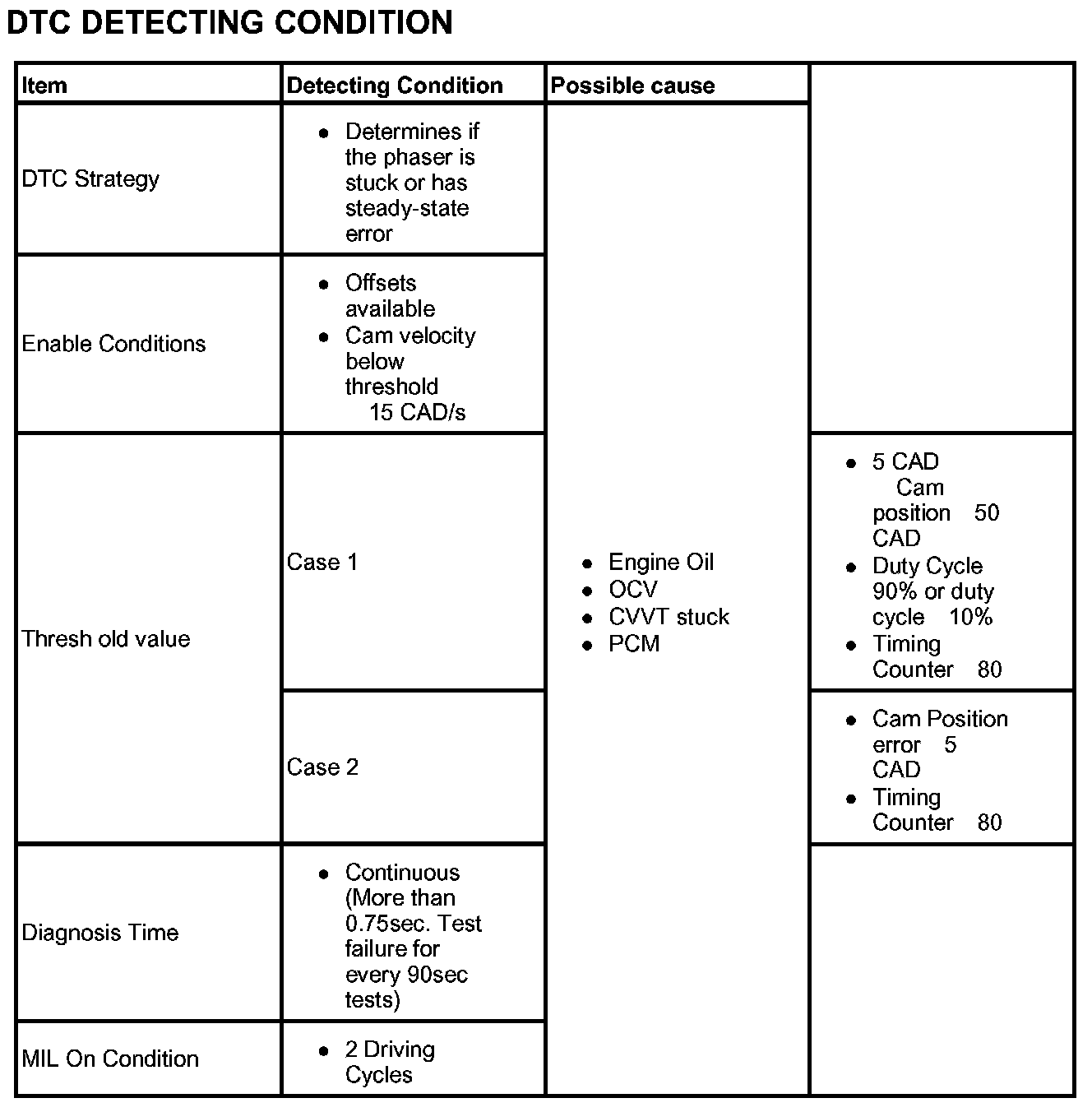 DTC DETECTING CONDITION

| Item | Detecting Condition | Possible cause | |
|---|---|---|---|
| DTC Strategy | • Determines if the phaser is stuck or has steady-state error | • Engine Oil • OCV • CVVT stuck • PCM | |
| Enable Conditions | • Offsets available • Cam velocity below threshold 15 CAD/s | | |
| Thresh old value | Case 1 | | • 5 CAD Cam position 50 CAD • Duty Cycle 90% or duty cycle 10% • Timing Counter 80 |
| | Case 2 | | • Cam Position error 5 CAD • Timing Counter 80 |
| Diagnosis Time | • Continuous (More than 0.75sec. Test failure for every 90sec tests) | | |
| MIL On Condition | • 2 Driving Cycles | | |